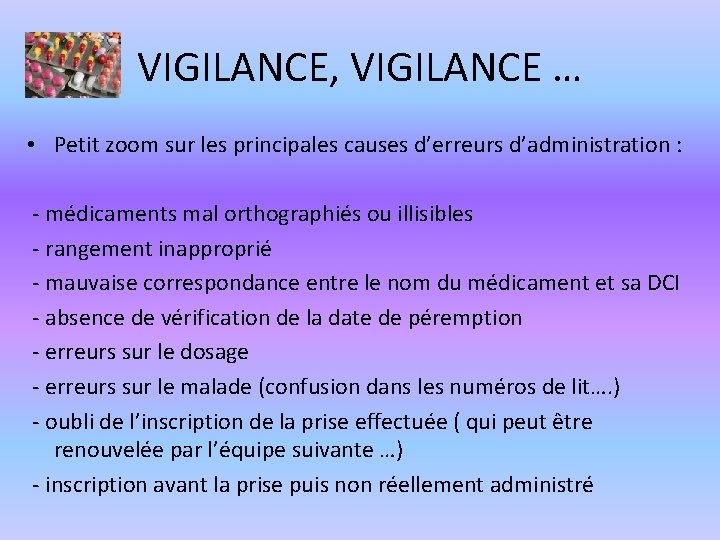 VIGILANCE, VIGILANCE …

• Petit zoom sur les principales causes d’erreurs d’administration :

- médicaments mal orthographiés ou illisibles
- rangement inapproprié
- mauvaise correspondance entre le nom du médicament et sa DCI
- absence de vérification de la date de péremption
- erreurs sur le dosage
- erreurs sur le malade (confusion dans les numéros de lit….)
- oubli de l’inscription de la prise effectuée ( qui peut être renouvelée par l’équipe suivante …)
- inscription avant la prise puis non réellement administré